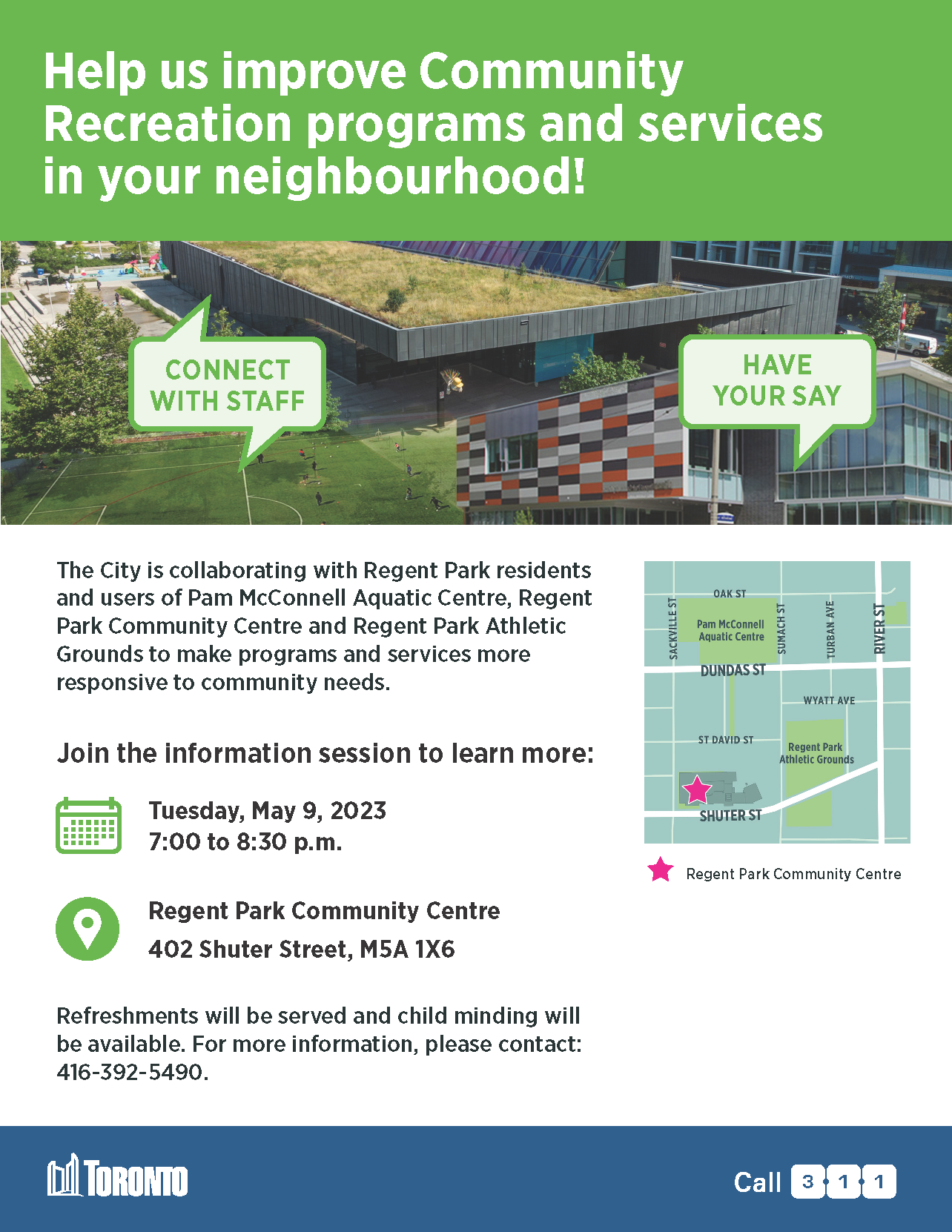 Help us improve Community Recreation programs and services in your neighbourhood!

CONNECT WITH STAFF

HAVE YOUR SAY

The City is collaborating with Regent Park residents and users of Pam McConnell Aquatic Centre, Regent Park Community Centre and Regent Park Athletic Grounds to make programs and services more responsive to community needs.

Join the information session to learn more:

Tuesday, May 9, 2023
7:00 to 8:30 p.m.

Regent Park Community Centre
402 Shuter Street, M5A 1X6

Refreshments will be served and child minding will be available. For more information, please contact: 416-392-5490.

OAK ST
SACKVILLE ST
Pam McConnell Aquatic Centre
SUMACH ST
TURBAN AVE
RIVER ST
DUNDAS ST
WYATT AVE
ST DAVID ST
Regent Park Athletic Grounds
SHUTER ST

Regent Park Community Centre

TORONTO

Call 3 1 1